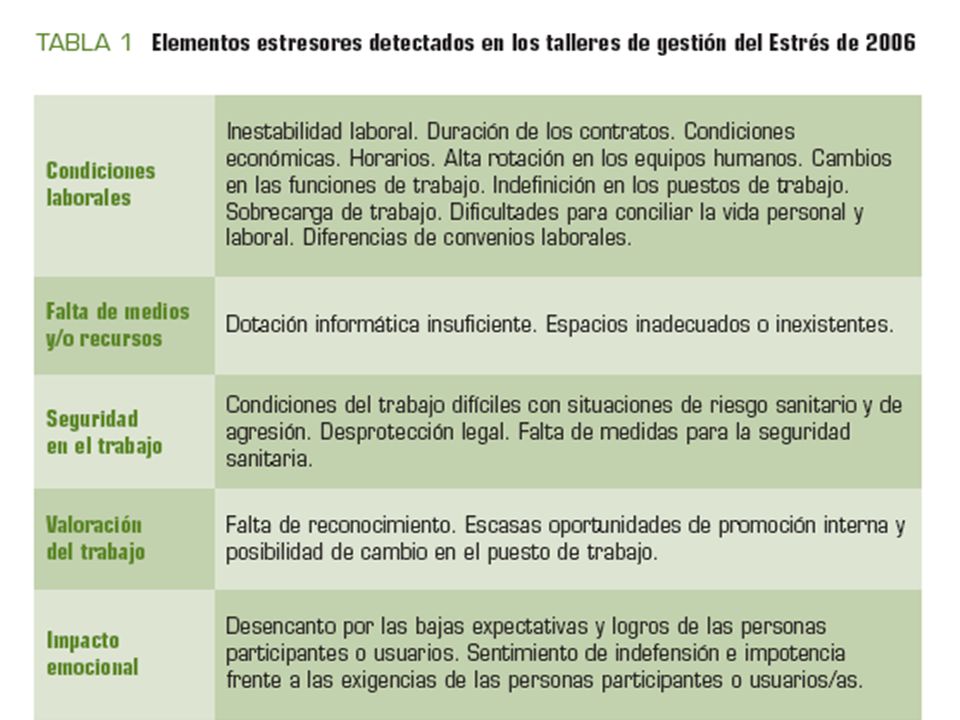 TABLA 1 Elementos estresores detectados en los talleres de gestión del Estrés de 2006

| | |
|---|---|
| Condiciones laborales | Inestabilidad laboral. Duración de los contratos. Condiciones económicas. Horarios. Alta rotación en los equipos humanos. Cambios en las funciones de trabajo. Indefinición en los puestos de trabajo. Sobrecarga de trabajo. Dificultades para conciliar la vida personal y laboral. Diferencias de convenios laborales. |
| Falta de medios y/o recursos | Dotación informática insuficiente. Espacios inadecuados o inexistentes. |
| Seguridad en el trabajo | Condiciones del trabajo difíciles con situaciones de riesgo sanitario y de agresión. Desprotección legal. Falta de medidas para la seguridad sanitaria. |
| Valoración del trabajo | Falta de reconocimiento. Escasas oportunidades de promoción interna y posibilidad de cambio en el puesto de trabajo. |
| Impacto emocional | Desencanto por las bajas expectativas y logros de las personas participantes o usuarios. Sentimiento de indefensión e impotencia frente a las exigencias de las personas participantes o usuarios/as. |